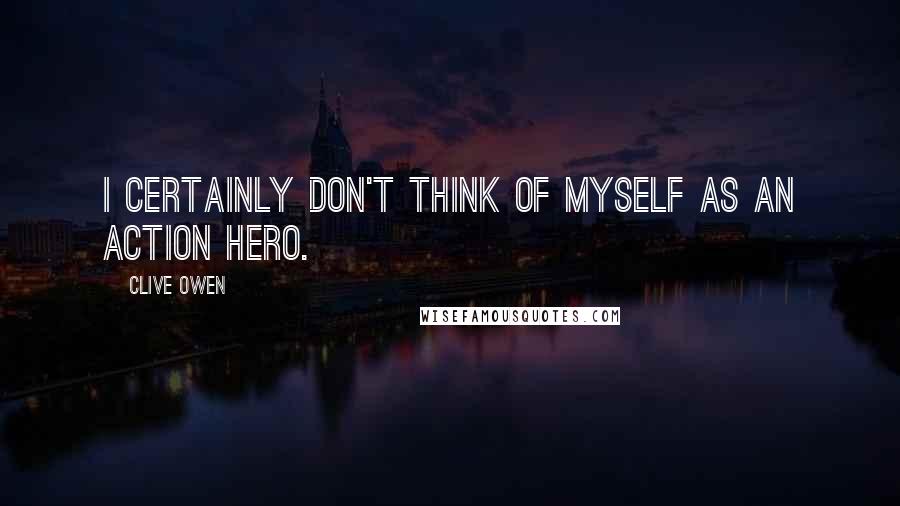 I CERTAINLY DON'T THINK OF MYSELF AS AN ACTION HERO.

CLIVE OWEN

WISEFAMOUSQUOTES.COM